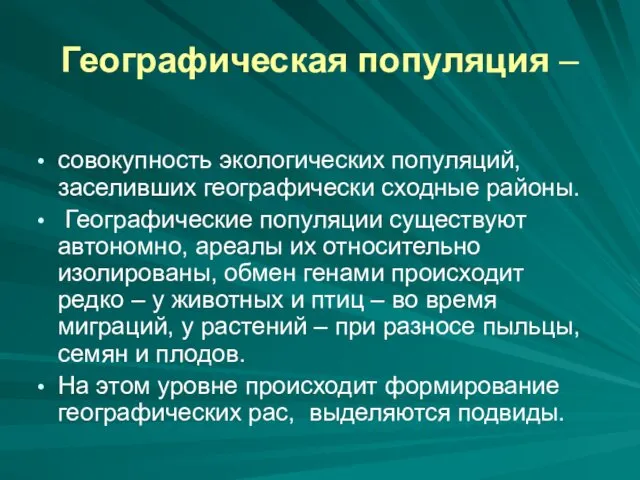 Географическая популяция –

• совокупность экологических популяций, заселивших географически сходные районы.
• Географические популяции существуют автономно, ареалы их относительно изолированы, обмен генами происходит редко – у животных и птиц – во время миграций, у растений – при разносе пыльцы, семян и плодов.
• На этом уровне происходит формирование географических рас, выделяются подвиды.